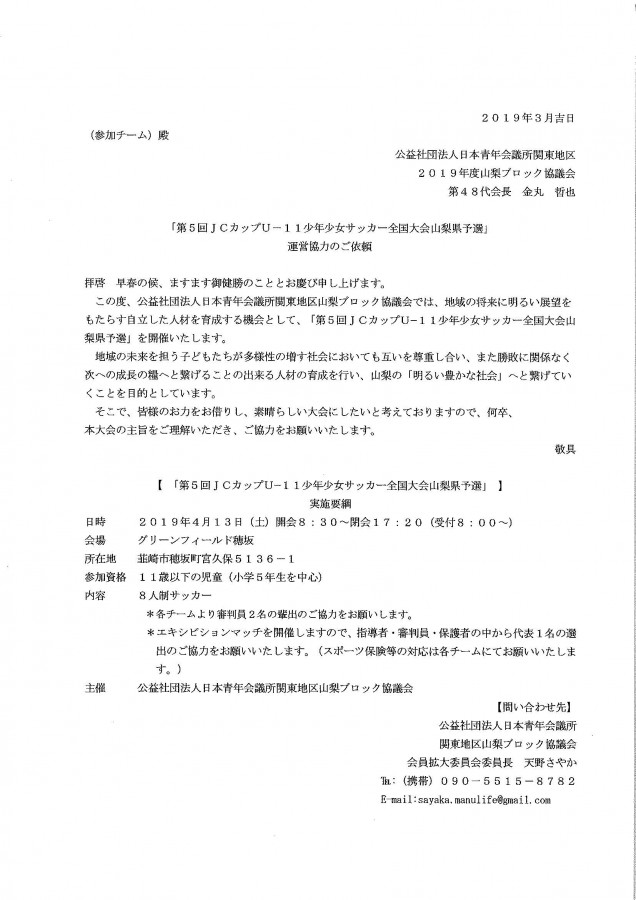 ２０１９年３月吉日

（参加チーム）殿

公益社団法人日本青年会議所関東地区
２０１９年度山梨ブロック協議会
第４８代会長　金丸　哲也

「第５回ＪＣカップＵ－１１少年少女サッカー全国大会山梨県予選」
運営協力のご依頼

拝啓　早春の候、ますます御健勝のこととお慶び申し上げます。

この度、公益社団法人日本青年会議所関東地区山梨ブロック協議会では、地域の将来に明るい展望をもたらす自立した人材を育成する機会として、「第５回ＪＣカップＵ－１１少年少女サッカー全国大会山梨県予選」を開催いたします。

地域の未来を担う子どもたちが多様性の増す社会においても互いを尊重し合い、また勝敗に関係なく次への成長の糧へと繋げることの出来る人材の育成を行い、山梨の「明るい豊かな社会」へと繋げていくことを目的としています。

そこで、皆様のお力をお借りし、素晴らしい大会にしたいと考えておりますので、何卒、本大会の主旨をご理解いただき、ご協力をお願いいたします。

敬具

【「第５回ＪＣカップＵ－１１少年少女サッカー全国大会山梨県予選」】
実施要綱

日時　２０１９年４月１３日（土）開会８：３０～閉会１７：２０（受付８：００～）
会場　グリーンフィールド穂坂
所在地　韮崎市穂坂町宮久保５１３６－１
参加資格　１１歳以下の児童（小学５年生を中心）
内容　８人制サッカー
＊各チームより審判員２名の輩出のご協力をお願いします。
＊エキシビションマッチを開催しますので、指導者・審判員・保護者の中から代表１名の選出のご協力をお願いいたします。（スポーツ保険等の対応は各チームにてお願いいたします。）
主催　公益社団法人日本青年会議所関東地区山梨ブロック協議会

【問い合わせ先】
公益社団法人日本青年会議所
関東地区山梨ブロック協議会
会員拡大委員会委員長　天野さやか
℡：（携帯）０９０－５５１５－８７８２
E-mail:sayaka.manulife@gmail.com